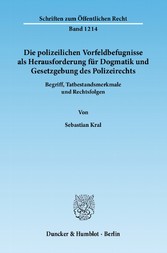 Schriften zum Öffentlichen Recht

Band 1214

Die polizeilichen Vorfeldbefugnisse als Herausforderung für Dogmatik und Gesetzgebung des Polizeirechts

Begriff, Tatbestandsmerkmale und Rechtsfolgen

Von

Sebastian Kral

Duncker & Humblot · Berlin